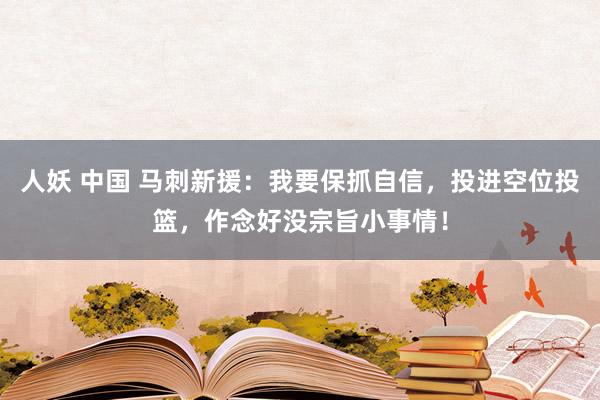 人妖 中国 马刺新援：我要保抓自信，投进空位投篮，作念好没宗旨小事情！